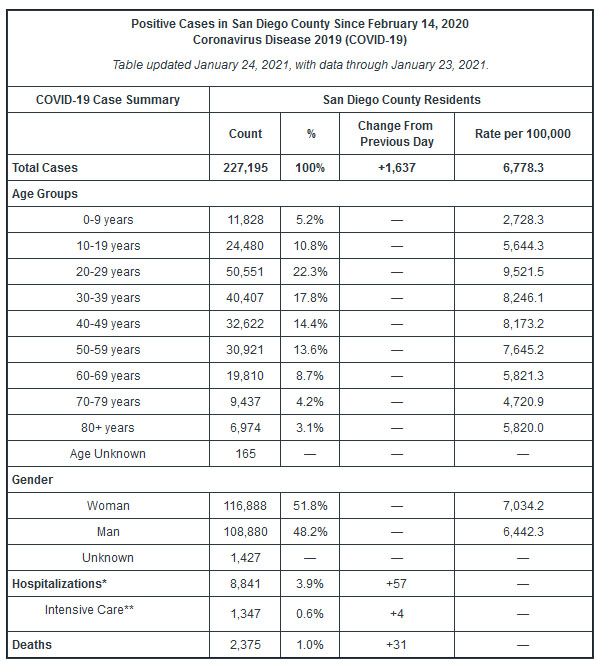 Positive Cases in San Diego County Since February 14, 2020
Coronavirus Disease 2019 (COVID-19)

Table updated January 24, 2021, with data through January 23, 2021.

| COVID-19 Case Summary | San Diego County Residents | | | |
|---|---|---|---|---|
| | Count | % | Change From Previous Day | Rate per 100,000 |
| Total Cases | 227,195 | 100% | +1,637 | 6,778.3 |
| Age Groups | | | | |
| 0-9 years | 11,828 | 5.2% | — | 2,728.3 |
| 10-19 years | 24,480 | 10.8% | — | 5,644.3 |
| 20-29 years | 50,551 | 22.3% | — | 9,521.5 |
| 30-39 years | 40,407 | 17.8% | — | 8,246.1 |
| 40-49 years | 32,622 | 14.4% | — | 8,173.2 |
| 50-59 years | 30,921 | 13.6% | — | 7,645.2 |
| 60-69 years | 19,810 | 8.7% | — | 5,821.3 |
| 70-79 years | 9,437 | 4.2% | — | 4,720.9 |
| 80+ years | 6,974 | 3.1% | — | 5,820.0 |
| Age Unknown | 165 | — | — | — |
| Gender | | | | |
| Woman | 116,888 | 51.8% | — | 7,034.2 |
| Man | 108,880 | 48.2% | — | 6,442.3 |
| Unknown | 1,427 | — | — | — |
| Hospitalizations* | 8,841 | 3.9% | +57 | — |
| Intensive Care** | 1,347 | 0.6% | +4 | — |
| Deaths | 2,375 | 1.0% | +31 | — |